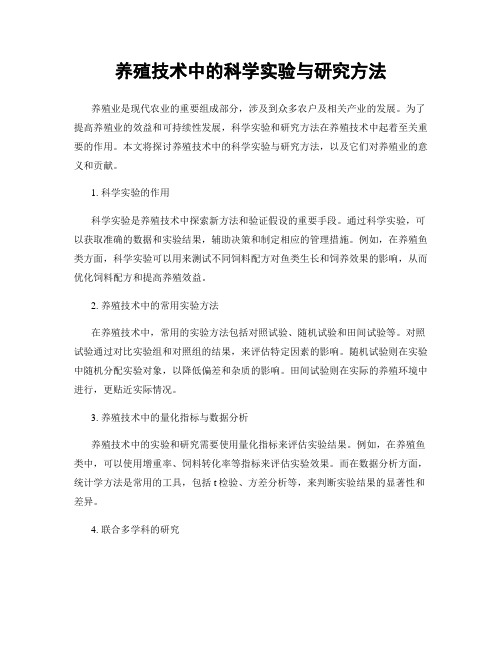 养殖技术中的科学实验与研究方法

养殖业是现代农业的重要组成部分，涉及到众多农户及相关产业的发展。为了提高养殖业的效益和可持续性发展，科学实验和研究方法在养殖技术中起着至关重要的作用。本文将探讨养殖技术中的科学实验与研究方法，以及它们对养殖业的意义和贡献。

1. 科学实验的作用

科学实验是养殖技术中探索新方法和验证假设的重要手段。通过科学实验，可以获取准确的数据和实验结果，辅助决策和制定相应的管理措施。例如，在养殖鱼类方面，科学实验可以用来测试不同饲料配方对鱼类生长和饲养效果的影响，从而优化饲料配方和提高养殖效益。

2. 养殖技术中的常用实验方法

在养殖技术中，常用的实验方法包括对照试验、随机试验和田间试验等。对照试验通过对比实验组和对照组的结果，来评估特定因素的影响。随机试验则在实验中随机分配实验对象，以降低偏差和杂质的影响。田间试验则在实际的养殖环境中进行，更贴近实际情况。

3. 养殖技术中的量化指标与数据分析

养殖技术中的实验和研究需要使用量化指标来评估实验结果。例如，在养殖鱼类中，可以使用增重率、饲料转化率等指标来评估实验效果。而在数据分析方面，统计学方法是常用的工具，包括 t 检验、方差分析等，来判断实验结果的显著性和差异。

4. 联合多学科的研究